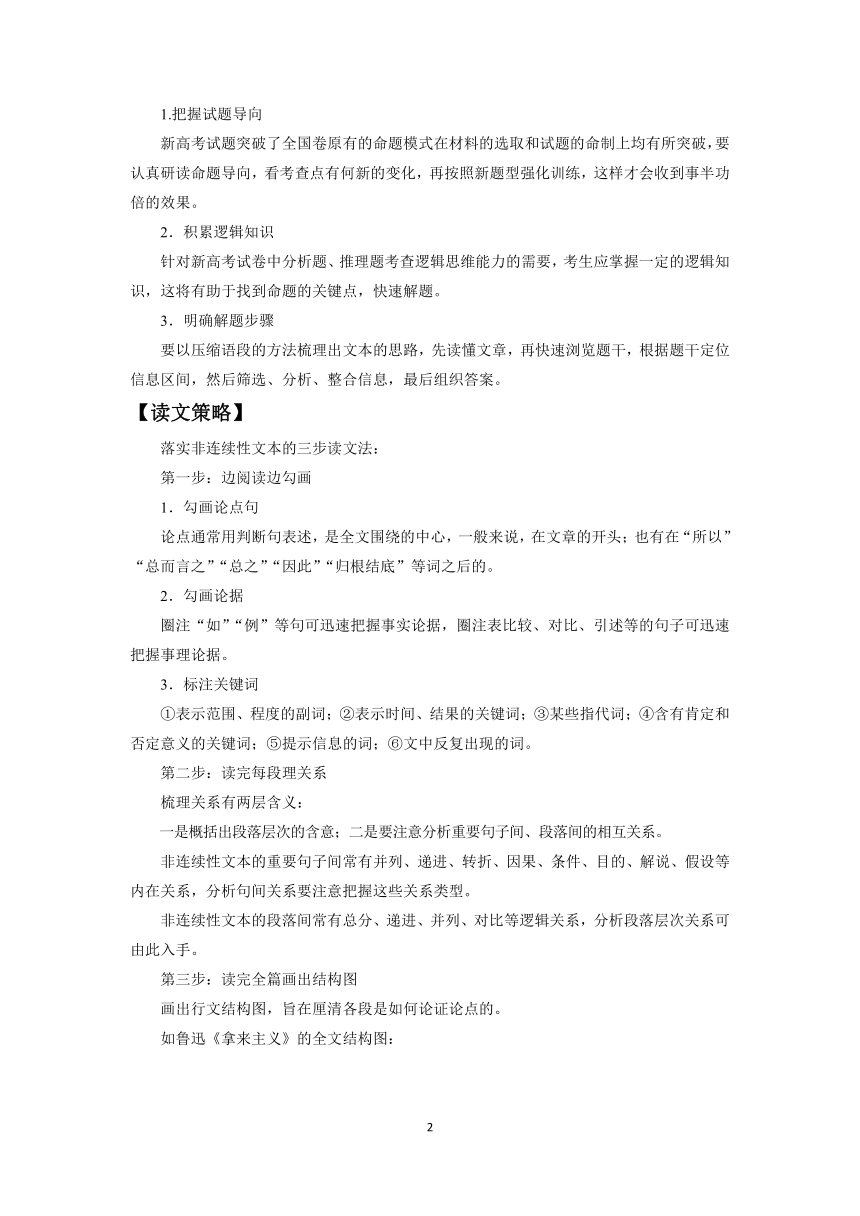 1.把握试题导向

新高考试题突破了全国卷原有的命题模式在材料的选取和试题的命制上均有所突破，要认真研读命题导向，看考查点有何新的变化，再按照新题型强化训练，这样才会收到事半功倍的效果。

2．积累逻辑知识

针对新高考试卷中分析题、推理题考查逻辑思维能力的需要，考生应掌握一定的逻辑知识，这将有助于找到命题的关键点，快速解题。

3．明确解题步骤

要以压缩语段的方法梳理出文本的思路，先读懂文章，再快速浏览题干，根据题干定位信息区间，然后筛选、分析、整合信息，最后组织答案。

【读文策略】

落实非连续性文本的三步读文法：

第一步：边阅读边勾画

1．勾画论点句

论点通常用判断句表述，是全文围绕的中心，一般来说，在文章的开头；也有在“所以”“总而言之”“总之”“因此”“归根结底”等词之后的。

2．勾画论据

圈注“如”“例”等句可迅速把握事实论据，圈注表比较、对比、引述等的句子可迅速把握事理论据。

3．标注关键词

①表示范围、程度的副词；②表示时间、结果的关键词；③某些指代词；④含有肯定和否定意义的关键词；⑤提示信息的词；⑥文中反复出现的词。

第二步：读完每段理关系

梳理关系有两层含义：

一是概括出段落层次的含意；二是要注意分析重要句子间、段落间的相互关系。

非连续性文本的重要句子间常有并列、递进、转折、因果、条件、目的、解说、假设等内在关系，分析句间关系要注意把握这些关系类型。

非连续性文本的段落间常有总分、递进、并列、对比等逻辑关系，分析段落层次关系可由此入手。

第三步：读完全篇画出结构图

画出行文结构图，旨在厘清各段是如何论证论点的。

如鲁迅《拿来主义》的全文结构图：

2